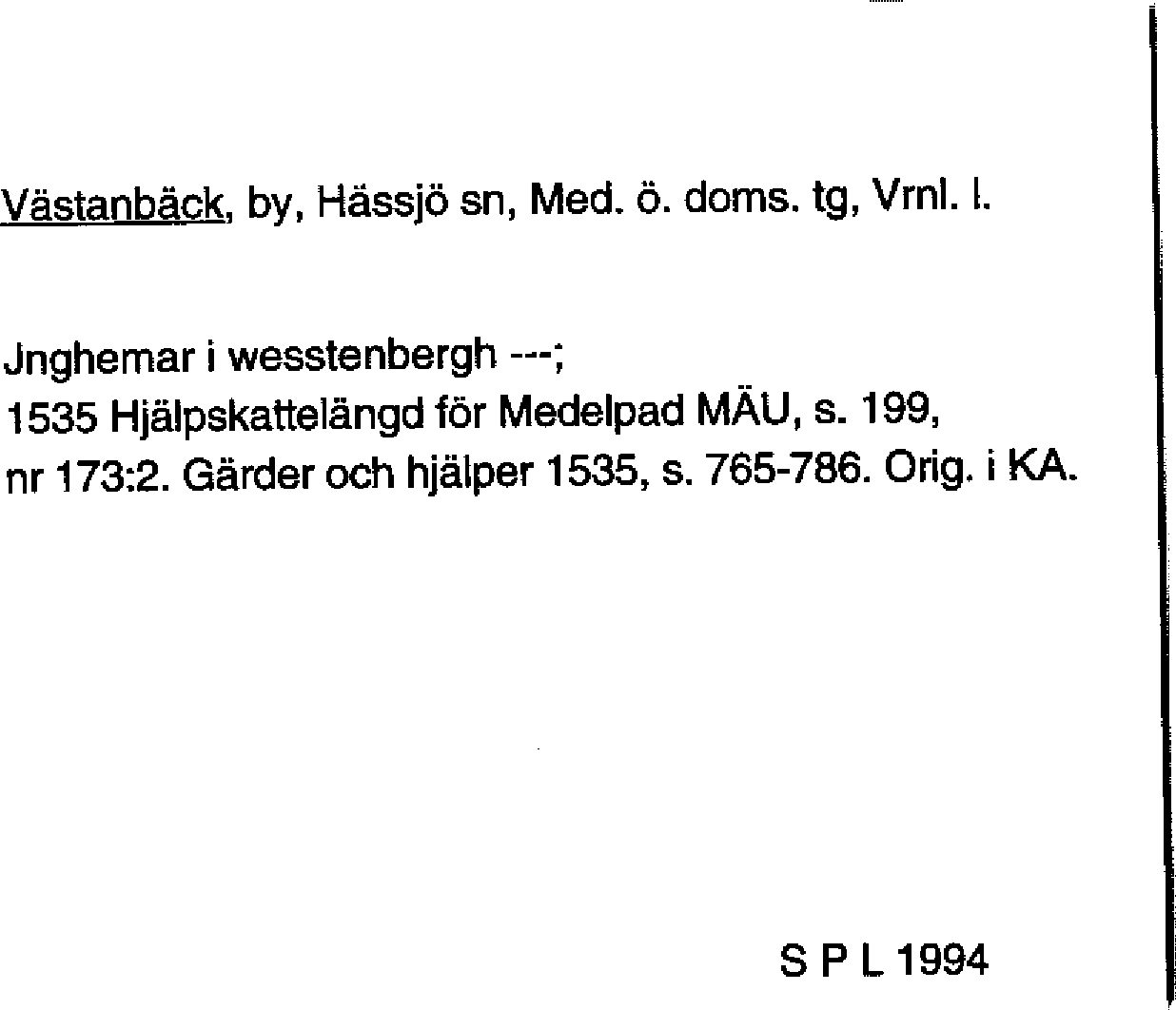 Västanbäck, by, Hässjö sn, Med. ö. doms. tg, Vrnl. l.

Jnghemar i wesstenbergh ---;
1535 Hjälpskattelängd för Medelpad MÄU, s. 199,
nr 173:2. Gärder och hjälper 1535, s. 765-786. Orig. i KA.

S P L 1994